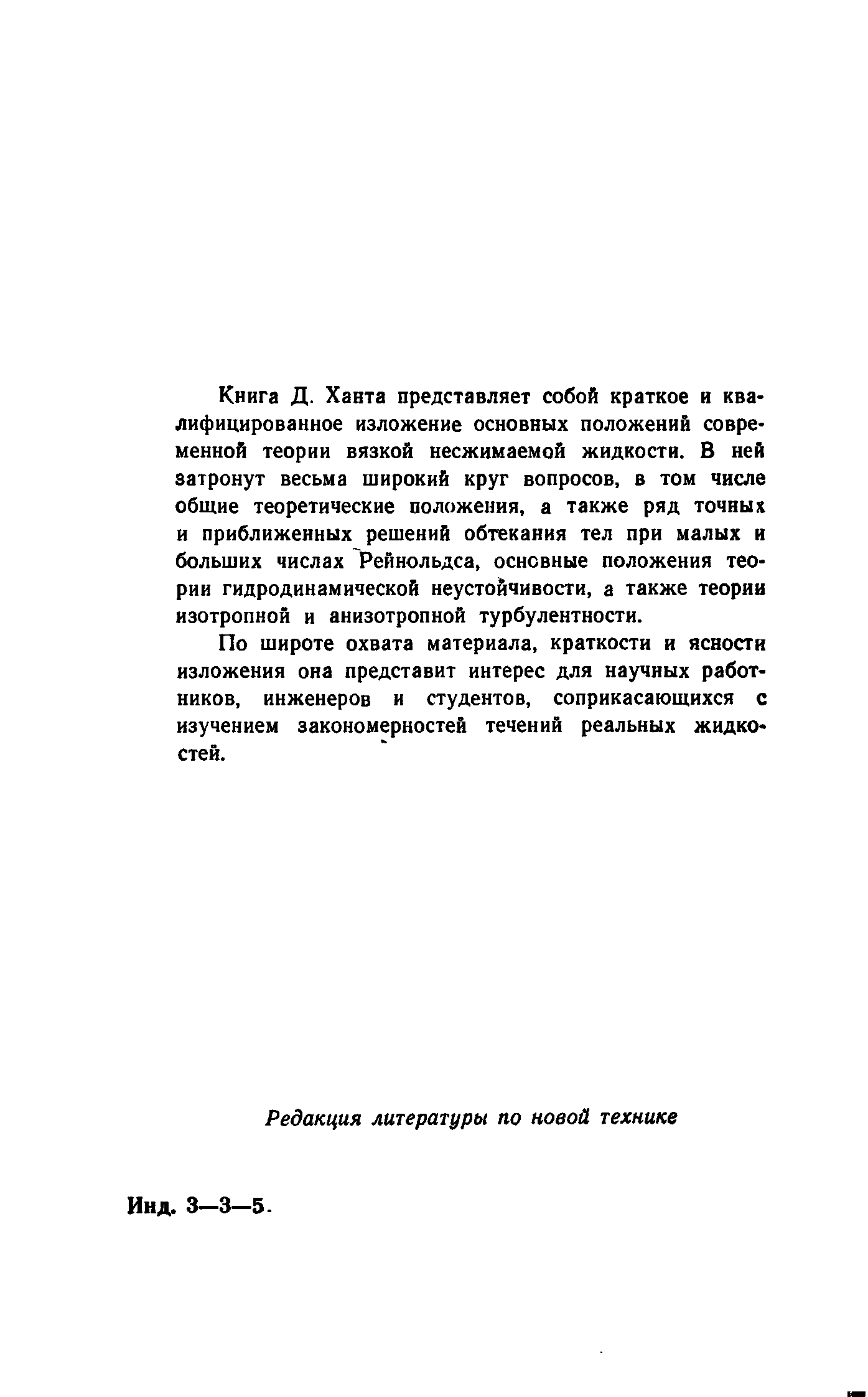 Книга Д. Ханта представляет собой краткое и квалифицированное изложение основных положений современной теории вязкой несжимаемой жидкости. В ней затронут весьма широкий круг вопросов, в том числе общие теоретические положения, а также ряд точных и приближенных решений обтекания тел при малых и больших числах Рейнольдса, основные положения теории гидродинамической неустойчивости, а также теории изотропной и анизотропной турбулентности.

По широте охвата материала, краткости и ясности изложения она представит интерес для научных работников, инженеров и студентов, соприкасающихся с изучением закономерностей течений реальных жидкостей.

Редакция литературы по новой технике

Инд. 3—3—5.